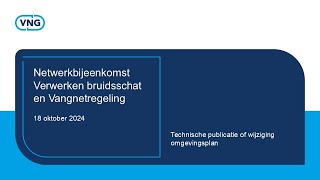 VNG

Netwerkbijeenkomst Verwerken bruidsschat en Vangnetregeling

18 oktober 2024

Technische publicatie of wijziging omgevingsplan